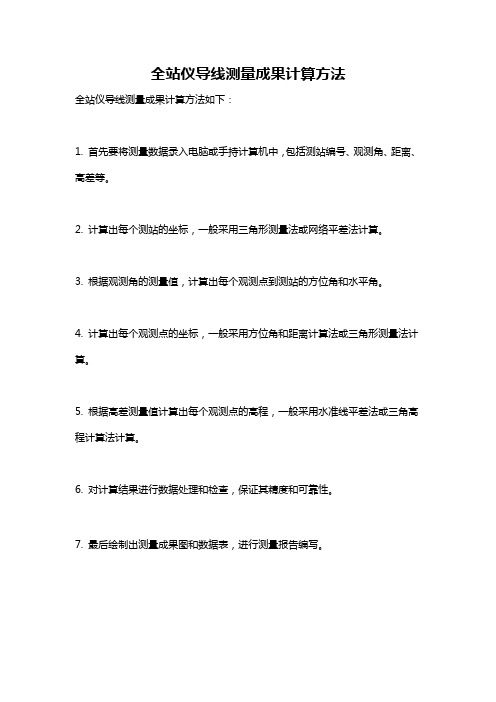 全站仪导线测量成果计算方法

全站仪导线测量成果计算方法如下：

1. 首先要将测量数据录入电脑或手持计算机中，包括测站编号、观测角、距离、高差等。

2. 计算出每个测站的坐标，一般采用三角形测量法或网络平差法计算。

3. 根据观测角的测量值，计算出每个观测点到测站的方位角和水平角。

4. 计算出每个观测点的坐标，一般采用方位角和距离计算法或三角形测量法计算。

5. 根据高差测量值计算出每个观测点的高程，一般采用水准线平差法或三角高程计算法计算。

6. 对计算结果进行数据处理和检查，保证其精度和可靠性。

7. 最后绘制出测量成果图和数据表，进行测量报告编写。